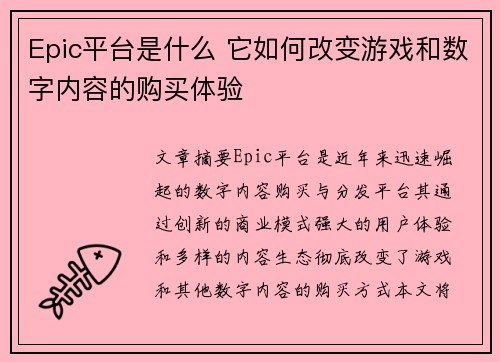 Epic平台是什么 它如何改变游戏和数字内容的购买体验

文章摘要Epic平台是近年来迅速崛起的数字内容购买与分发平台其通过创新的商业模式强大的用户体验和多样的内容生态彻底改变了游戏和其他数字内容的购买方式本文将